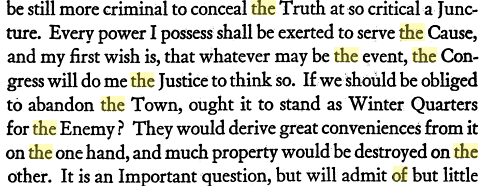 be still more criminal to conceal the Truth at so critical a Juncture. Every power I possess shall be exerted to serve the Cause, and my first wish is, that whatever may be the event, the Congress will do me the Justice to think so. If we should be obliged to abandon the Town, ought it to stand as Winter Quarters for the Enemy? They would derive great conveniences from it on the one hand, and much property would be destroyed on the other. It is an Important question, but will admit of but little